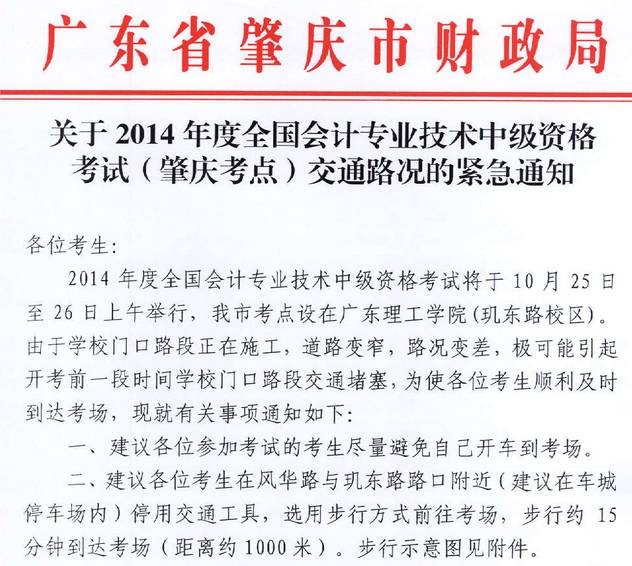 广东省肇庆市财政局

关于2014年度全国会计专业技术中级资格考试（肇庆考点）交通路况的紧急通知

各位考生:

2014年度全国会计专业技术中级资格考试将于10月25日至26日上午举行，我市考点设在广东理工学院(玑东路校区)。由于学校门口路段正在施工，道路变窄，路况变差，极可能引起开考前一段时间学校门口路段交通堵塞，为使各位考生顺利及时到达考场，现就有关事项通知如下:

一、建议各位参加考试的考生尽量避免自己开车到考场。

二、建议各位考生在风华路与玑东路路口附近（建议在车城停车场内）停用交通工具，选用步行方式前往考场，步行约15分钟到达考场（距离约1000米）。步行示意图见附件。